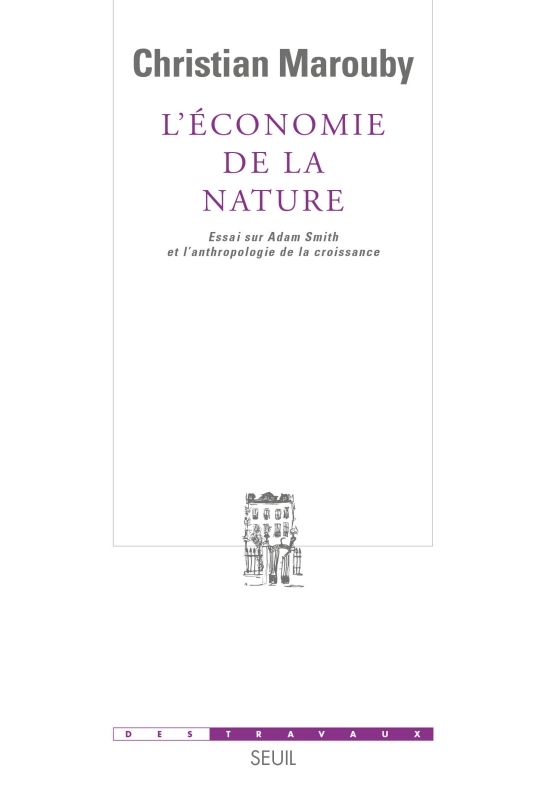 Christian Marouby

L'ÉCONOMIE DE LA NATURE

Essai sur Adam Smith et l'anthropologie de la croissance

DES TRAVAUX

SEUIL